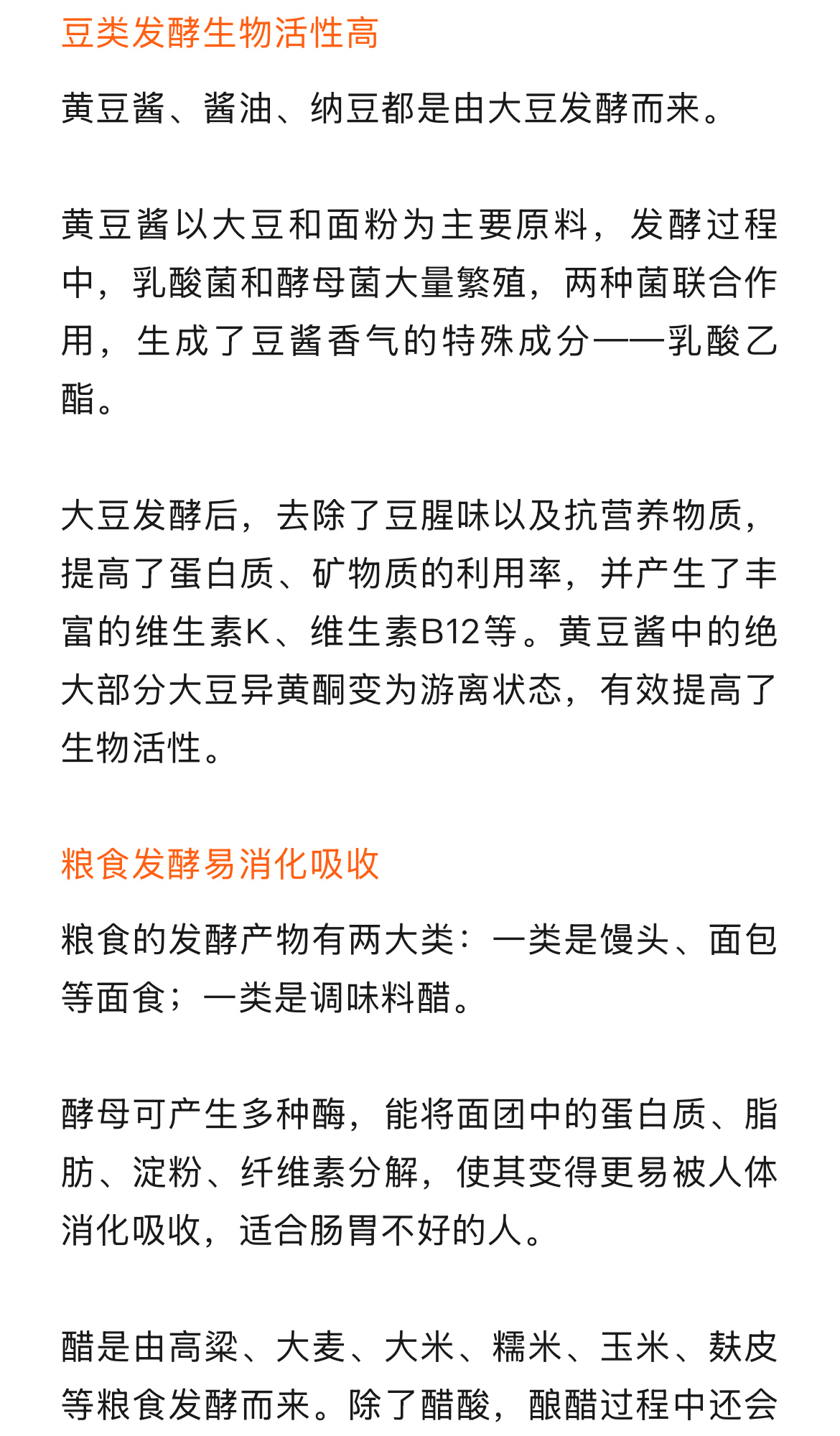 豆类发酵生物活性高

黄豆酱、酱油、纳豆都是由大豆发酵而来。

黄豆酱以大豆和面粉为主要原料，发酵过程中，乳酸菌和酵母菌大量繁殖，两种菌联合作用，生成了豆酱香气的特殊成分——乳酸乙酯。

大豆发酵后，去除了豆腥味以及抗营养物质，提高了蛋白质、矿物质的利用率，并产生了丰富的维生素K、维生素B12等。黄豆酱中的绝大部分大豆异黄酮变为游离状态，有效提高了生物活性。

粮食发酵易消化吸收

粮食的发酵产物有两大类：一类是馒头、面包等面食；一类是调味料醋。

酵母可产生多种酶，能将面团中的蛋白质、脂肪、淀粉、纤维素分解，使其变得更易被人体消化吸收，适合肠胃不好的人。

醋是由高粱、大麦、大米、糯米、玉米、麸皮等粮食发酵而来。除了醋酸，酿醋过程中还会